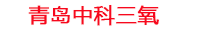 青岛中科三氧